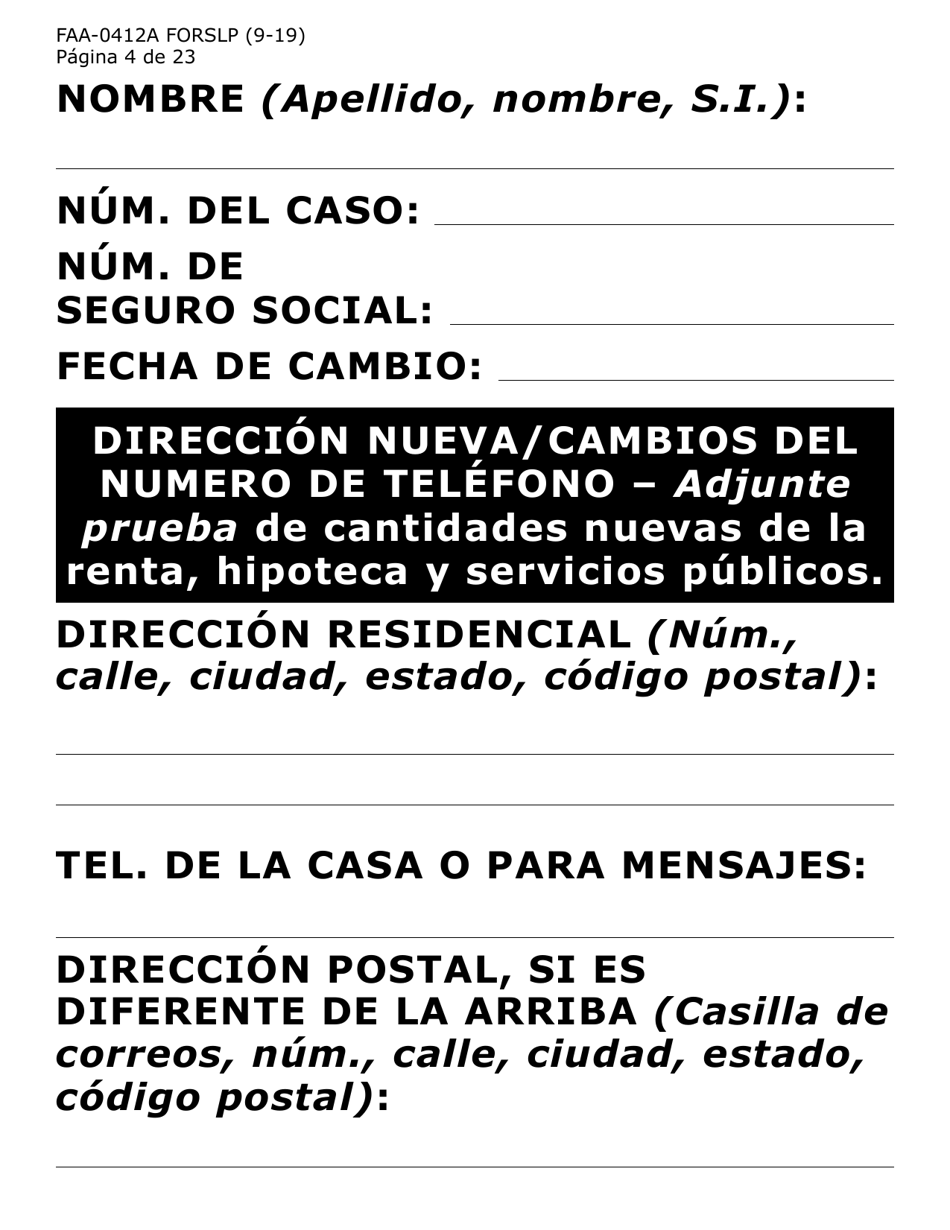 FAA-0412A FORSLP (9-19)
Página 4 de 23

NOMBRE (Apellido, nombre, S.I.):

NÚM. DEL CASO:

NÚM. DE SEGURO SOCIAL:

FECHA DE CAMBIO:

DIRECCIÓN NUEVA/CAMBIOS DEL NUMERO DE TELÉFONO – Adjunte prueba de cantidades nuevas de la renta, hipoteca y servicios públicos.

DIRECCIÓN RESIDENCIAL (Núm., calle, ciudad, estado, código postal):

TEL. DE LA CASA O PARA MENSAJES:

DIRECCIÓN POSTAL, SI ES DIFERENTE DE LA ARRIBA (Casilla de correos, núm., calle, ciudad, estado, código postal):